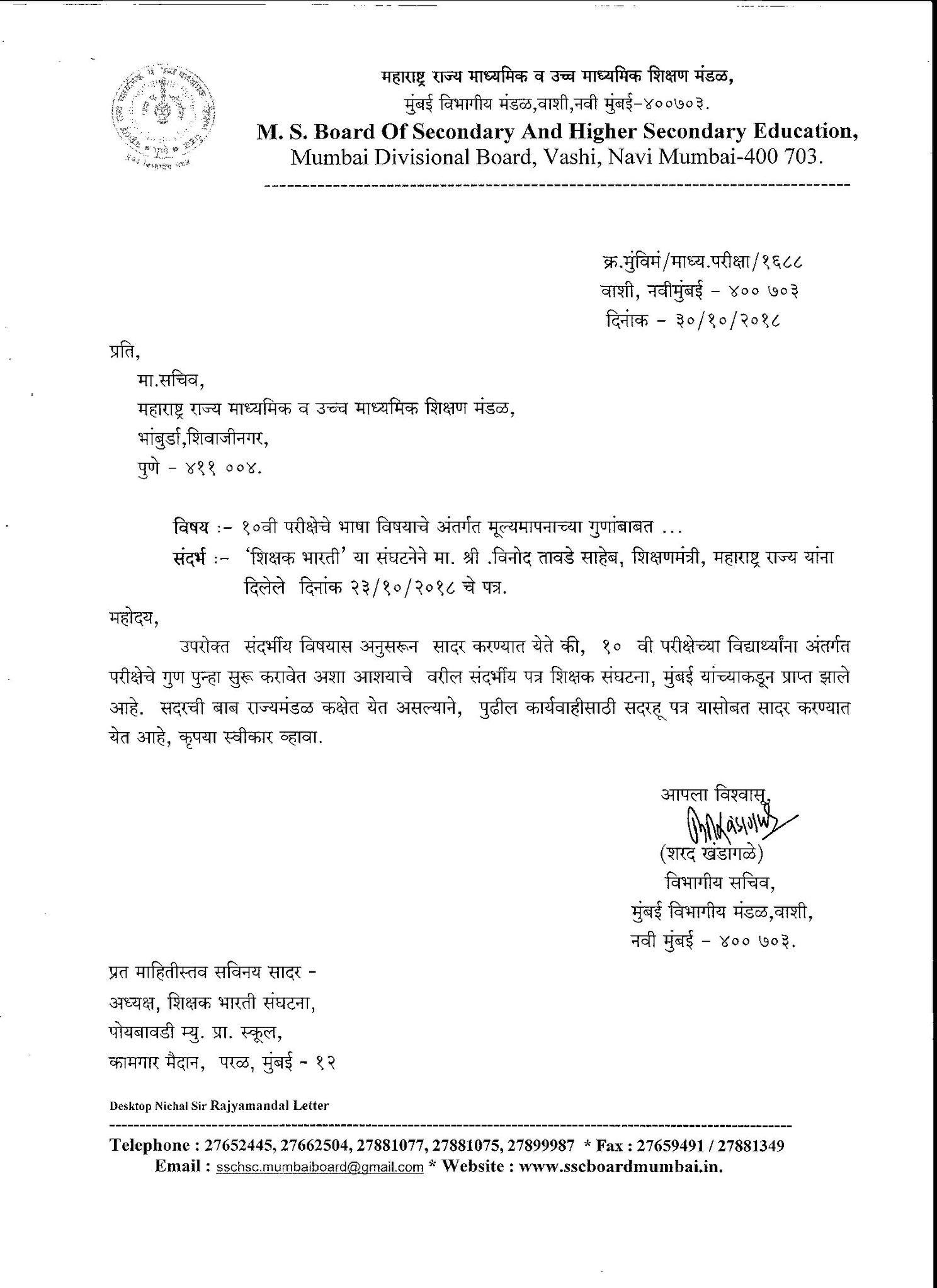 महाराष्ट्र राज्य माध्यमिक व उच्च माध्यमिक शिक्षण मंडळ,
मुंबई विभागीय मंडळ,वाशी,नवी मुंबई-४००७०३.
M. S. Board Of Secondary And Higher Secondary Education,
Mumbai Divisional Board, Vashi, Navi Mumbai-400 703.

क्र.मुंविमं/माध्य.परीक्षा/१६८८
वाशी, नवीमुंबई - ४०० ७०३
दिनांक - ३०/१०/२०१८

प्रति,
मा.सचिव,
महाराष्ट्र राज्य माध्यमिक व उच्च माध्यमिक शिक्षण मंडळ,
भांबुर्डा,शिवाजीनगर,
पुणे - ४११ ००४.

विषय :- १०वी परीक्षेचे भाषा विषयाचे अंतर्गत मूल्यमापनाच्या गुणांबाबत ...
संदर्भ :- 'शिक्षक भारती' या संघटनेने मा. श्री .विनोद तावडे साहेब, शिक्षणमंत्री, महाराष्ट्र राज्य यांना दिलेले दिनांक २३/१०/२०१८ चे पत्र.

महोदय,
उपरोक्त संदर्भीय विषयास अनुसरून सादर करण्यात येते की, १० वी परीक्षेच्या विद्यार्थ्यांना अंतर्गत परीक्षेचे गुण पुन्हा सुरू करावेत अशा आशयाचे वरील संदर्भीय पत्र शिक्षक संघटना, मुंबई यांच्याकडून प्राप्त झाले आहे. सदरची बाब राज्यमंडळ कक्षेत येत असल्याने, पुढील कार्यवाहीसाठी सदरहू पत्र यासोबत सादर करण्यात येत आहे, कृपया स्वीकार व्हावा.

आपला विश्वासू,
(शरद खंडागळे)
विभागीय सचिव,
मुंबई विभागीय मंडळ,वाशी,
नवी मुंबई - ४०० ७०३.

प्रत माहितीस्तव सविनय सादर -
अध्यक्ष, शिक्षक भारती संघटना,
पोयबावडी म्यु. प्रा. स्कूल,
कामगार मैदान, परळ, मुंबई - १२

Desktop Nichal Sir Rajyamandal Letter

Telephone : 27652445, 27662504, 27881077, 27881075, 27899987 * Fax : 27659491 / 27881349
Email : sschsc.mumbaiboard@gmail.com * Website : www.sscboardmumbai.in.